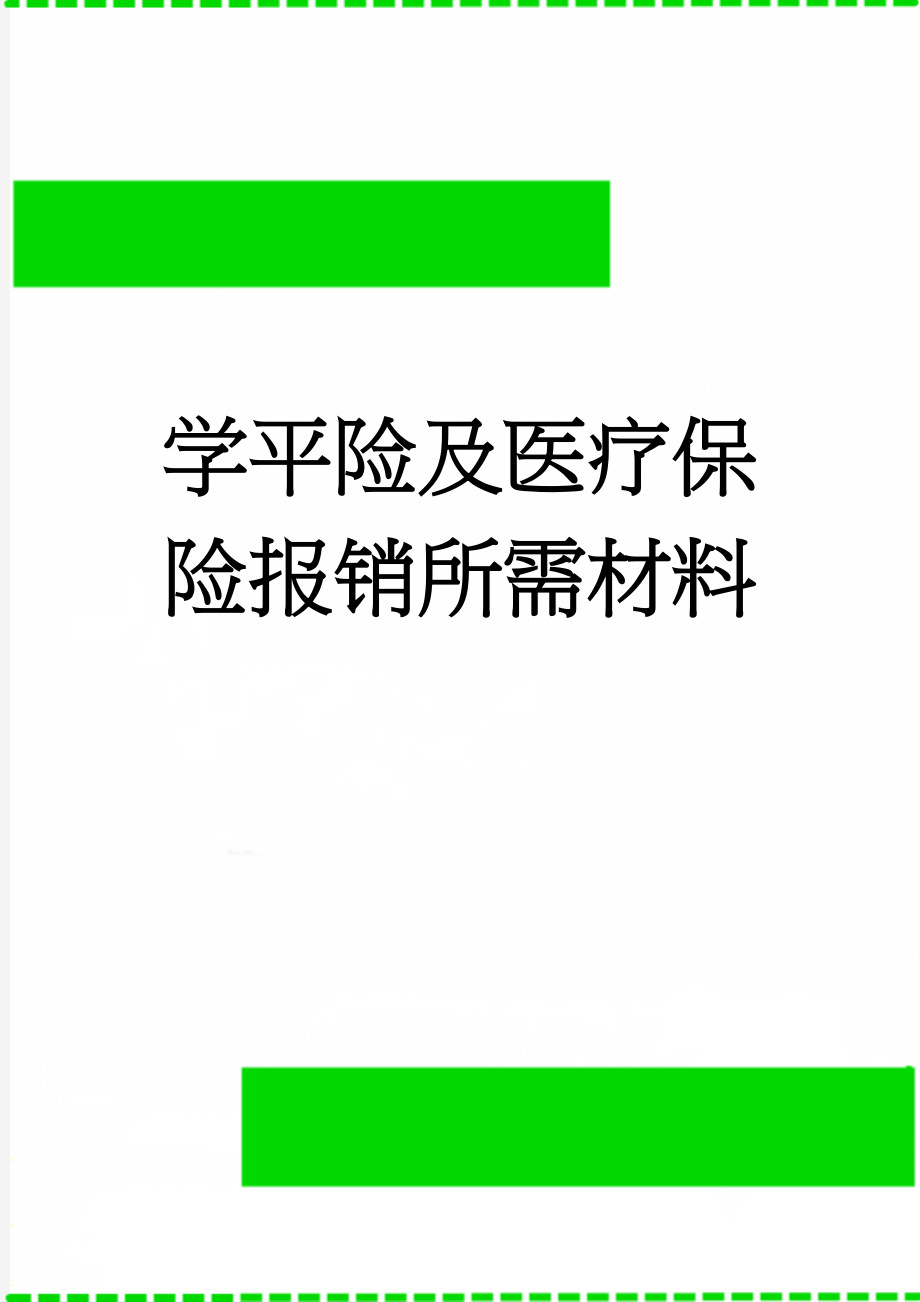 学平险及医疗保险报销所需材料